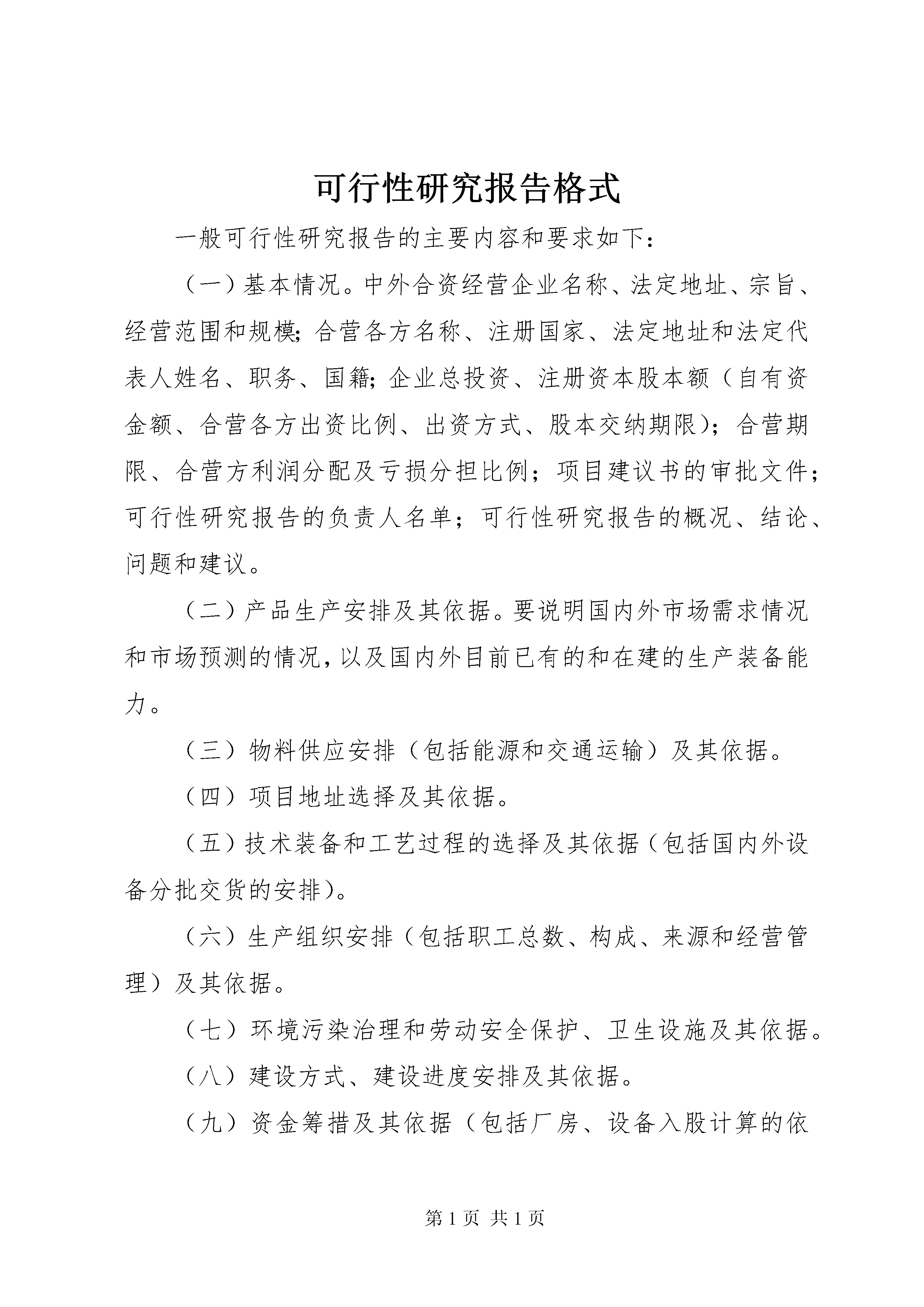 可行性研究报告格式

一般可行性研究报告的主要内容和要求如下：

（一）基本情况。中外合资经营企业名称、法定地址、宗旨、经营范围和规模;合营各方名称、注册国家、法定地址和法定代表人姓名、职务、国籍;企业总投资、注册资本股本额（自有资金额、合营各方出资比例、出资方式、股本交纳期限）；合营期限、合营方利润分配及亏损分担比例；项目建议书的审批文件；可行性研究报告的负责人名单；可行性研究报告的概况、结论、问题和建议。

（二）产品生产安排及其依据。要说明国内外市场需求情况和市场预测的情况,以及国内外目前已有的和在建的生产装备能力。

（三）物料供应安排（包括能源和交通运输）及其依据。

（四）项目地址选择及其依据。

（五）技术装备和工艺过程的选择及其依据（包括国内外设备分批交货的安排）。

（六）生产组织安排（包括职工总数、构成、来源和经营管理）及其依据。

（七）环境污染治理和劳动安全保护、卫生设施及其依据。

（八）建设方式、建设进度安排及其依据。

（九）资金筹措及其依据（包括厂房、设备入股计算的依

第 1 页 共 1 页